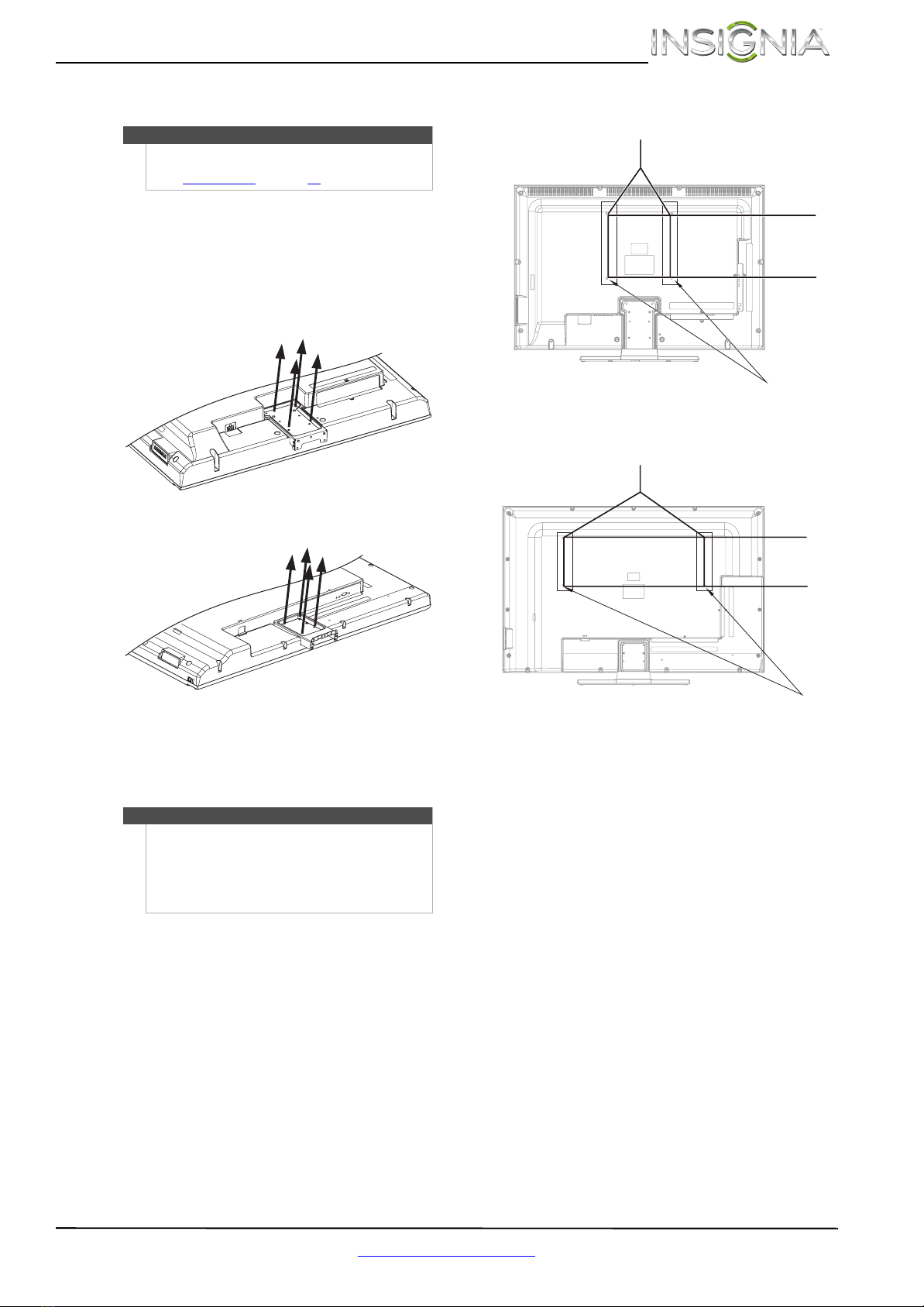 INSIGNIA